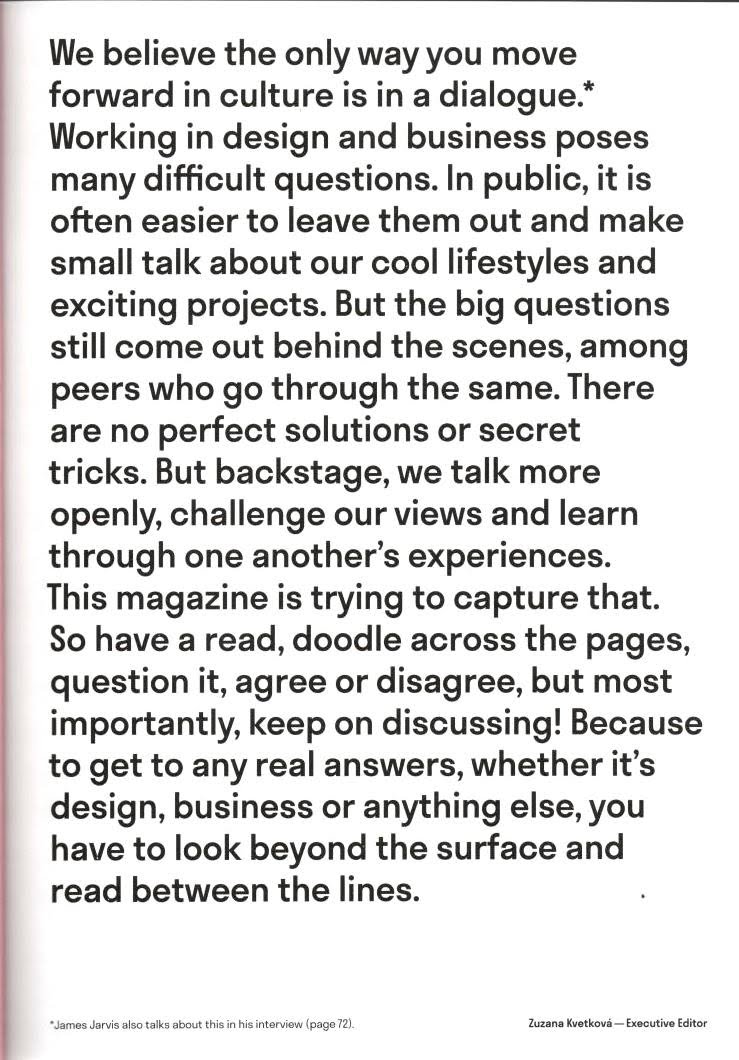 We believe the only way you move forward in culture is in a dialogue.* Working in design and business poses many difficult questions. In public, it is often easier to leave them out and make small talk about our cool lifestyles and exciting projects. But the big questions still come out behind the scenes, among peers who go through the same. There are no perfect solutions or secret tricks. But backstage, we talk more openly, challenge our views and learn through one another's experiences. This magazine is trying to capture that. So have a read, doodle across the pages, question it, agree or disagree, but most importantly, keep on discussing! Because to get to any real answers, whether it's design, business or anything else, you have to look beyond the surface and read between the lines.

*James Jarvis also talks about this in his interview (page 72).

Zuzana Kvetková — Executive Editor